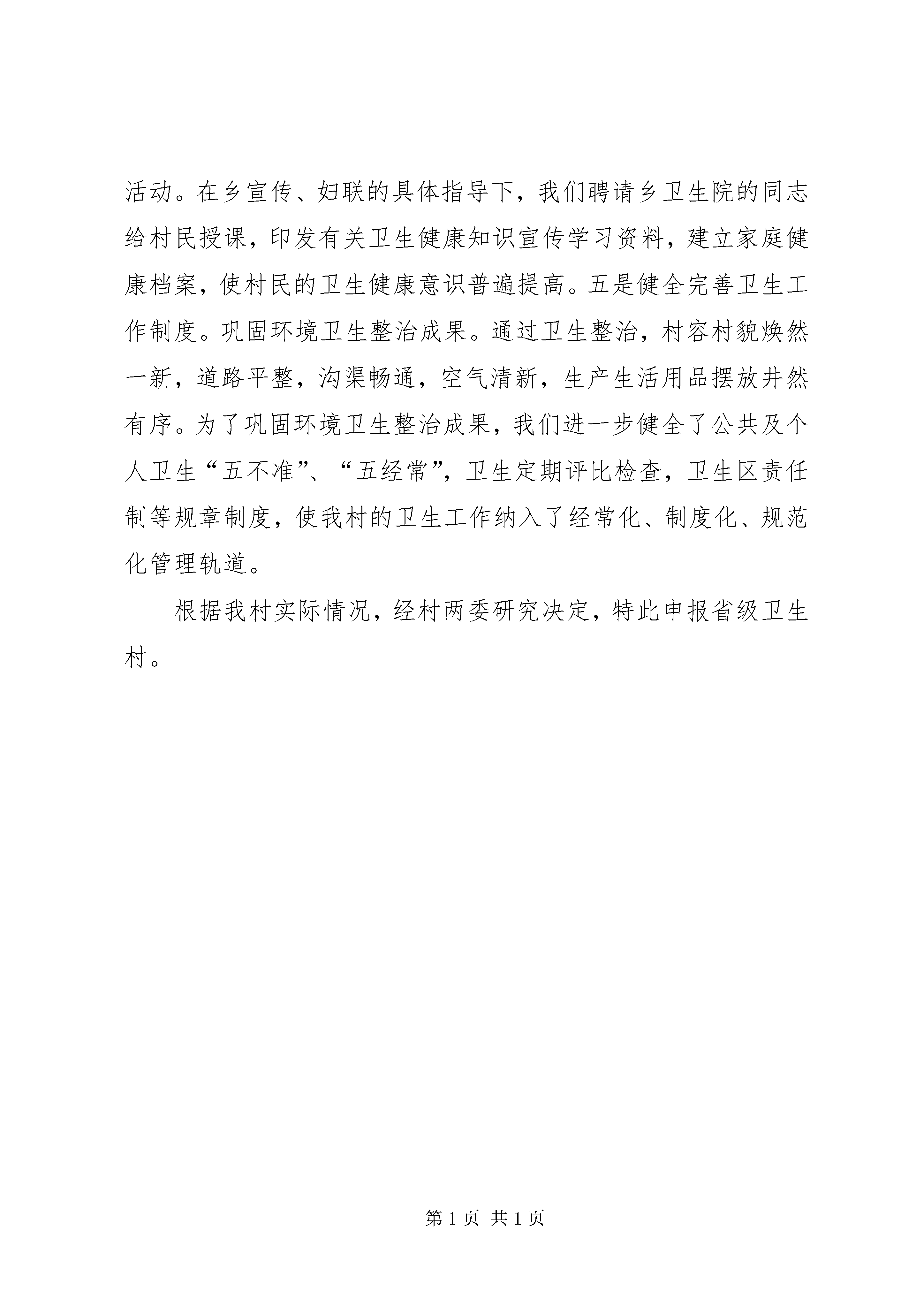 活动。在乡宣传、妇联的具体指导下，我们聘请乡卫生院的同志给村民授课，印发有关卫生健康知识宣传学习资料，建立家庭健康档案，使村民的卫生健康意识普遍提高。五是健全完善卫生工作制度。巩固环境卫生整治成果。通过卫生整治，村容村貌焕然一新，道路平整，沟渠畅通，空气清新，生产生活用品摆放井然有序。为了巩固环境卫生整治成果，我们进一步健全了公共及个人卫生“五不准”、“五经常”，卫生定期评比检查，卫生区责任制等规章制度，使我村的卫生工作纳入了经常化、制度化、规范化管理轨道。

根据我村实际情况，经村两委研究决定，特此申报省级卫生村。

第 1 页 共 1 页